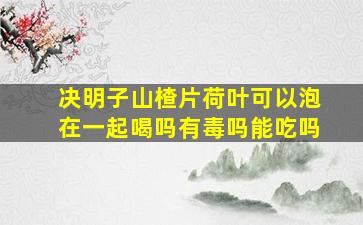 决明子山楂片荷叶可以泡在一起喝吗有毒吗能吃吗